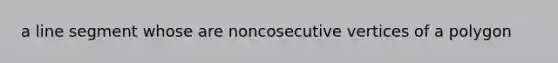 a line segment whose are noncosecutive vertices of a polygon